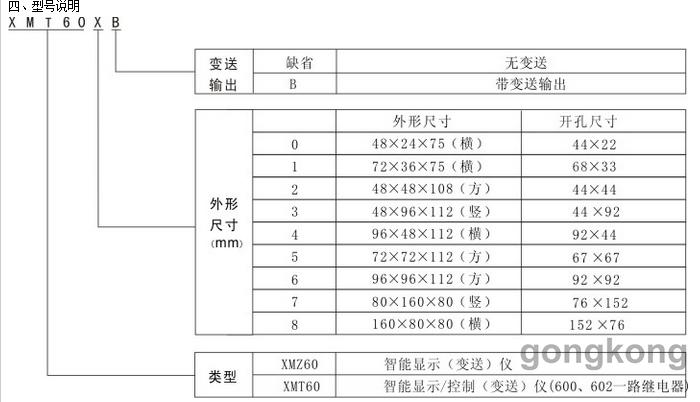 四、型号说明
X M T 6 0 X B

| 变送输出 | 缺省 | 无变送 |
|---|---|---|
| | B | 带变送输出 |

| 外形尺寸(mm) | | 外形尺寸 | 开孔尺寸 |
|---|---|---|---|
| | 0 | 48×24×75（横） | 44×22 |
| | 1 | 72×36×75（横） | 68×33 |
| | 2 | 48×48×108（方） | 44×44 |
| | 3 | 48×96×112（竖） | 44 ×92 |
| | 4 | 96×48×112（横） | 92×44 |
| | 5 | 72×72×112（方） | 67 ×67 |
| | 6 | 96×96×112（方） | 92 ×92 |
| | 7 | 80×160×80（竖） | 76 ×152 |
| | 8 | 160×80×80（横） | 152 ×76 |

| 类型 | XMZ60 | 智能显示（变送）仪 |
|---|---|---|
| | XMT60 | 智能显示/控制（变送）仪(600、602一路继电器) |

gongkong